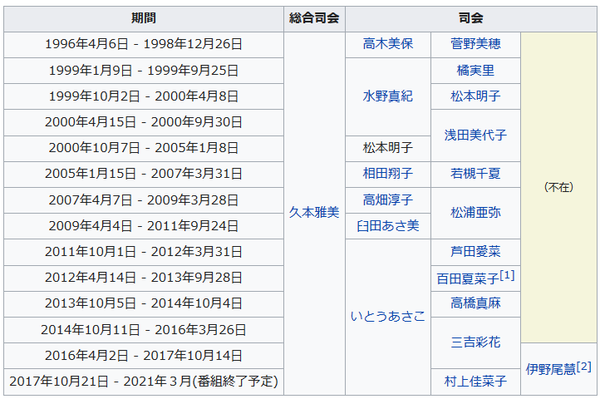 | 期間 | 総合司会 | 司会 | | |
|---|---|---|---|---|
| 1996年4月6日 - 1998年12月26日 | 久本雅美 | 高木美保 | 菅野美穂 | (不在) |
| 1999年1月9日 - 1999年9月25日 | 久本雅美 | 水野真紀 | 橘実里 | (不在) |
| 1999年10月2日 - 2000年4月8日 | 久本雅美 | 水野真紀 | 松本明子 | (不在) |
| 2000年4月15日 - 2000年9月30日 | 久本雅美 | 水野真紀 | 浅田美代子 | (不在) |
| 2000年10月7日 - 2005年1月8日 | 久本雅美 | 松本明子 | 浅田美代子 | (不在) |
| 2005年1月15日 - 2007年3月31日 | 久本雅美 | 相田翔子 | 若槻千夏 | (不在) |
| 2007年4月7日 - 2009年3月28日 | 久本雅美 | 高畑淳子 | 松浦亜弥 | (不在) |
| 2009年4月4日 - 2011年9月24日 | 久本雅美 | 臼田あさ美 | 松浦亜弥 | (不在) |
| 2011年10月1日 - 2012年3月31日 | 久本雅美 | いとうあさこ | 芦田愛菜 | (不在) |
| 2012年4月14日 - 2013年9月28日 | 久本雅美 | いとうあさこ | 百田夏菜子[1] | (不在) |
| 2013年10月5日 - 2014年10月4日 | 久本雅美 | いとうあさこ | 高橋真麻 | (不在) |
| 2014年10月11日 - 2016年3月26日 | 久本雅美 | いとうあさこ | 三吉彩花 | (不在) |
| 2016年4月2日 - 2017年10月14日 | 久本雅美 | いとうあさこ | 三吉彩花 | 伊野尾慧[2] |
| 2017年10月21日 - 2021年３月(番組終了予定) | 久本雅美 | いとうあさこ | 村上佳菜子 | 伊野尾慧[2] |